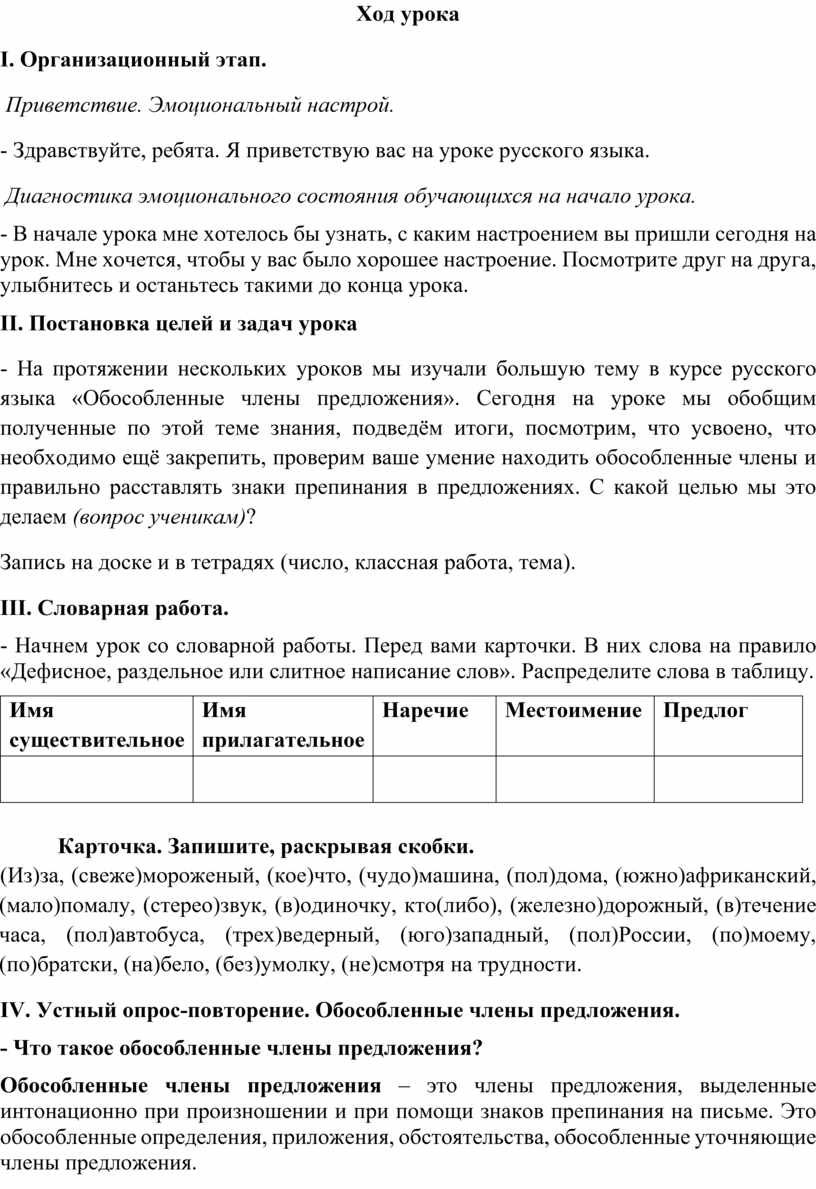 Ход урока

I. Организационный этап.

Приветствие. Эмоциональный настрой.

- Здравствуйте, ребята. Я приветствую вас на уроке русского языка.

Диагностика эмоционального состояния обучающихся на начало урока.

- В начале урока мне хотелось бы узнать, с каким настроением вы пришли сегодня на урок. Мне хочется, чтобы у вас было хорошее настроение. Посмотрите друг на друга, улыбнитесь и останьтесь такими до конца урока.

II. Постановка целей и задач урока

- На протяжении нескольких уроков мы изучали большую тему в курсе русского языка «Обособленные члены предложения». Сегодня на уроке мы обобщим полученные по этой теме знания, подведём итоги, посмотрим, что усвоено, что необходимо ещё закрепить, проверим ваше умение находить обособленные члены и правильно расставлять знаки препинания в предложениях. С какой целью мы это делаем (вопрос ученикам)?

Запись на доске и в тетрадях (число, классная работа, тема).

III. Словарная работа.

- Начнем урок со словарной работы. Перед вами карточки. В них слова на правило «Дефисное, раздельное или слитное написание слов». Распределите слова в таблицу.

| Имя существительное | Имя прилагательное | Наречие | Местоимение | Предлог |
|---|---|---|---|---|
| | | | | |

Карточка. Запишите, раскрывая скобки.

(Из)за, (свеже)мороженый, (кое)что, (чудо)машина, (пол)дома, (южно)африканский, (мало)помалу, (стерео)звук, (в)одиночку, кто(либо), (железно)дорожный, (в)течение часа, (пол)автобуса, (трех)ведерный, (юго)западный, (пол)России, (по)моему, (по)братски, (на)бело, (без)умолку, (не)смотря на трудности.

IV. Устный опрос-повторение. Обособленные члены предложения.

- Что такое обособленные члены предложения?

Обособленные члены предложения – это члены предложения, выделенные интонационно при произношении и при помощи знаков препинания на письме. Это обособленные определения, приложения, обстоятельства, обособленные уточняющие члены предложения.